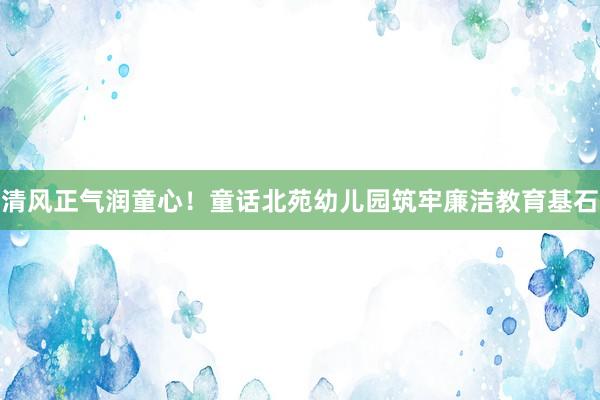 清风正气润童心！童话北苑幼儿园筑牢廉洁教育基石